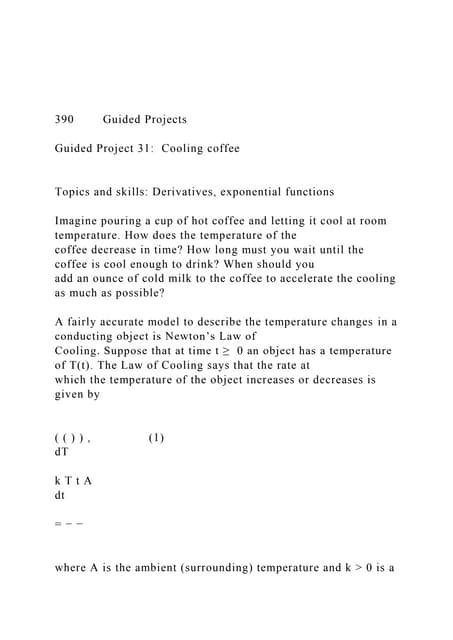 390 Guided Projects

Guided Project 31: Cooling coffee

Topics and skills: Derivatives, exponential functions

Imagine pouring a cup of hot coffee and letting it cool at room temperature. How does the temperature of the coffee decrease in time? How long must you wait until the coffee is cool enough to drink? When should you add an ounce of cold milk to the coffee to accelerate the cooling as much as possible?

A fairly accurate model to describe the temperature changes in a conducting object is Newton's Law of Cooling. Suppose that at time t ≥ 0 an object has a temperature of T(t). The Law of Cooling says that the rate at which the temperature of the object increases or decreases is given by

( ( ) ) , (1)
dT

k T t A
dt

= − −

where A is the ambient (surrounding) temperature and k > 0 is a